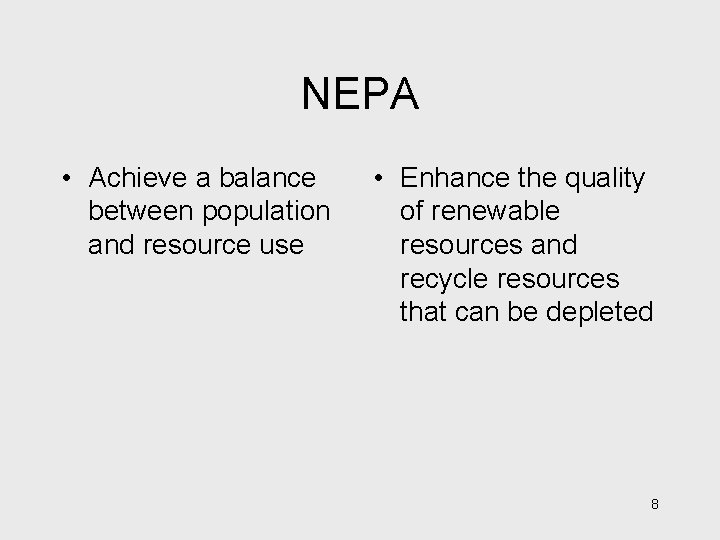 NEPA

• Achieve a balance between population and resource use

• Enhance the quality of renewable resources and recycle resources that can be depleted

8